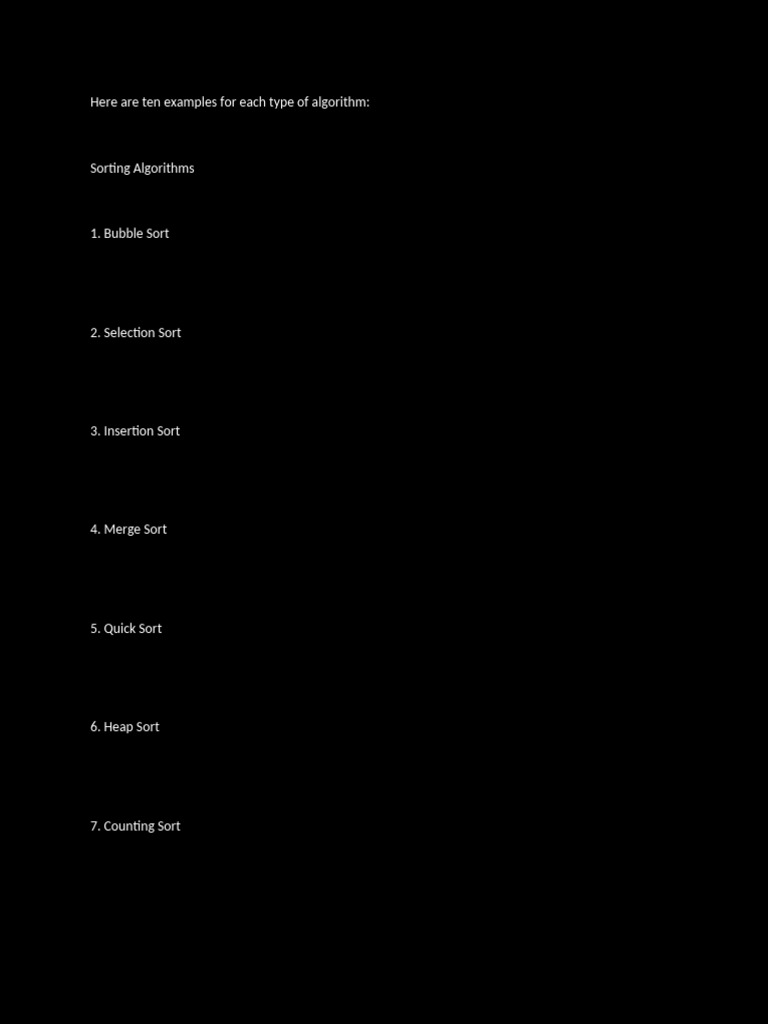 Here are ten examples for each type of algorithm:

Sorting Algorithms

1. Bubble Sort

2. Selection Sort

3. Insertion Sort

4. Merge Sort

5. Quick Sort

6. Heap Sort

7. Counting Sort